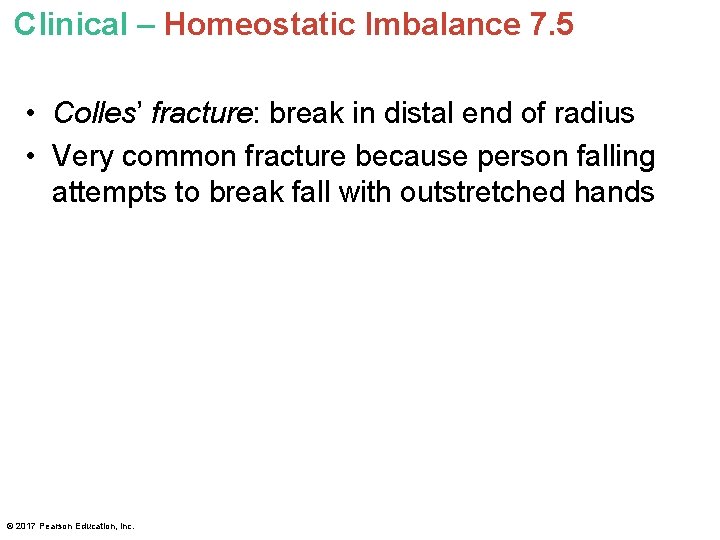 Clinical – Homeostatic Imbalance 7.5

• Colles' fracture: break in distal end of radius
• Very common fracture because person falling attempts to break fall with outstretched hands

© 2017 Pearson Education, Inc.